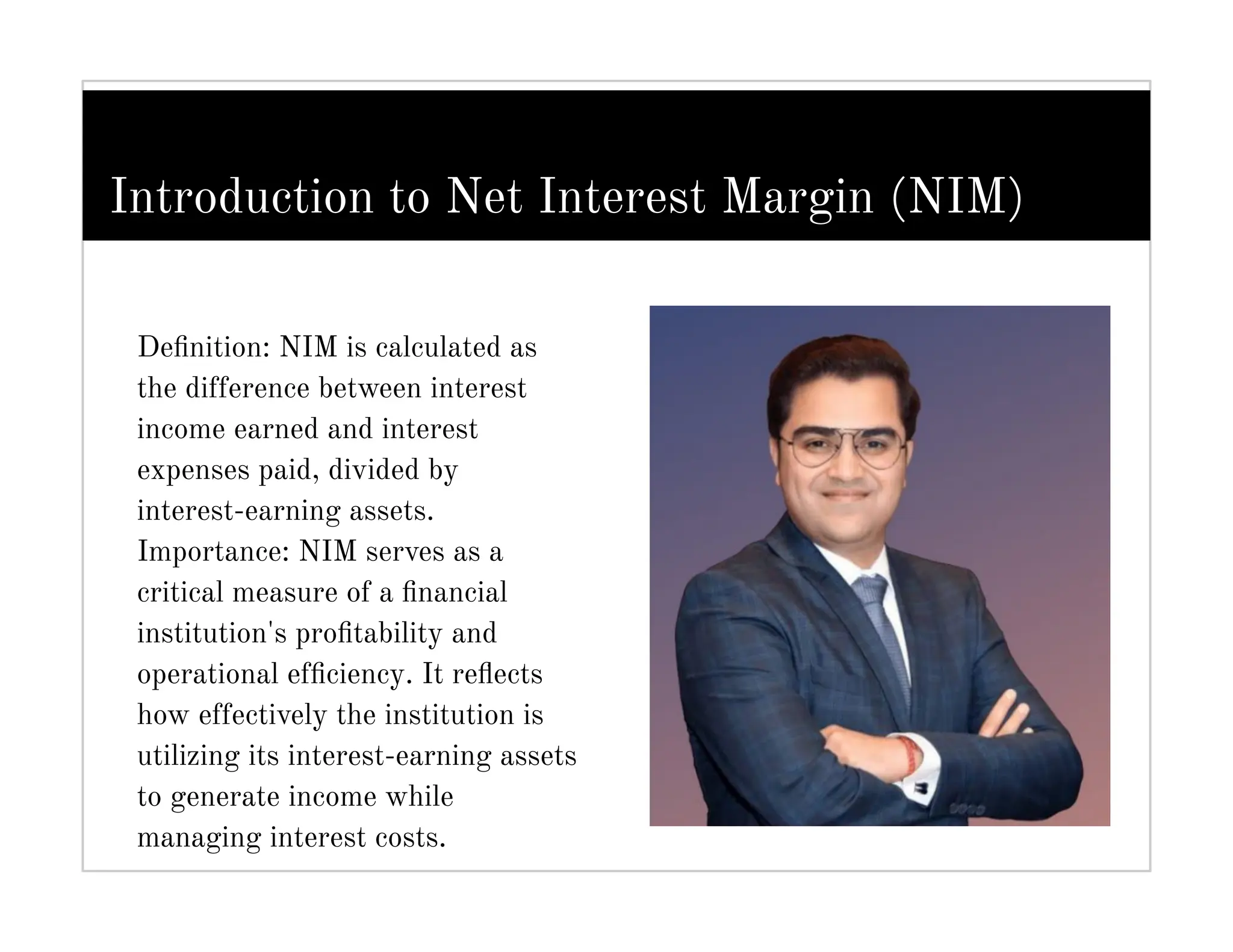 Introduction to Net Interest Margin (NIM)

Definition: NIM is calculated as the difference between interest income earned and interest expenses paid, divided by interest-earning assets.

Importance: NIM serves as a critical measure of a financial institution's profitability and operational efficiency. It reflects how effectively the institution is utilizing its interest-earning assets to generate income while managing interest costs.